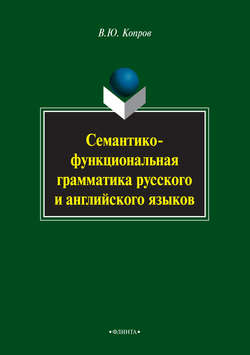 В.Ю. Копров

Семантико-функциональная грамматика русского и английского языков

•ФЛИНТА•